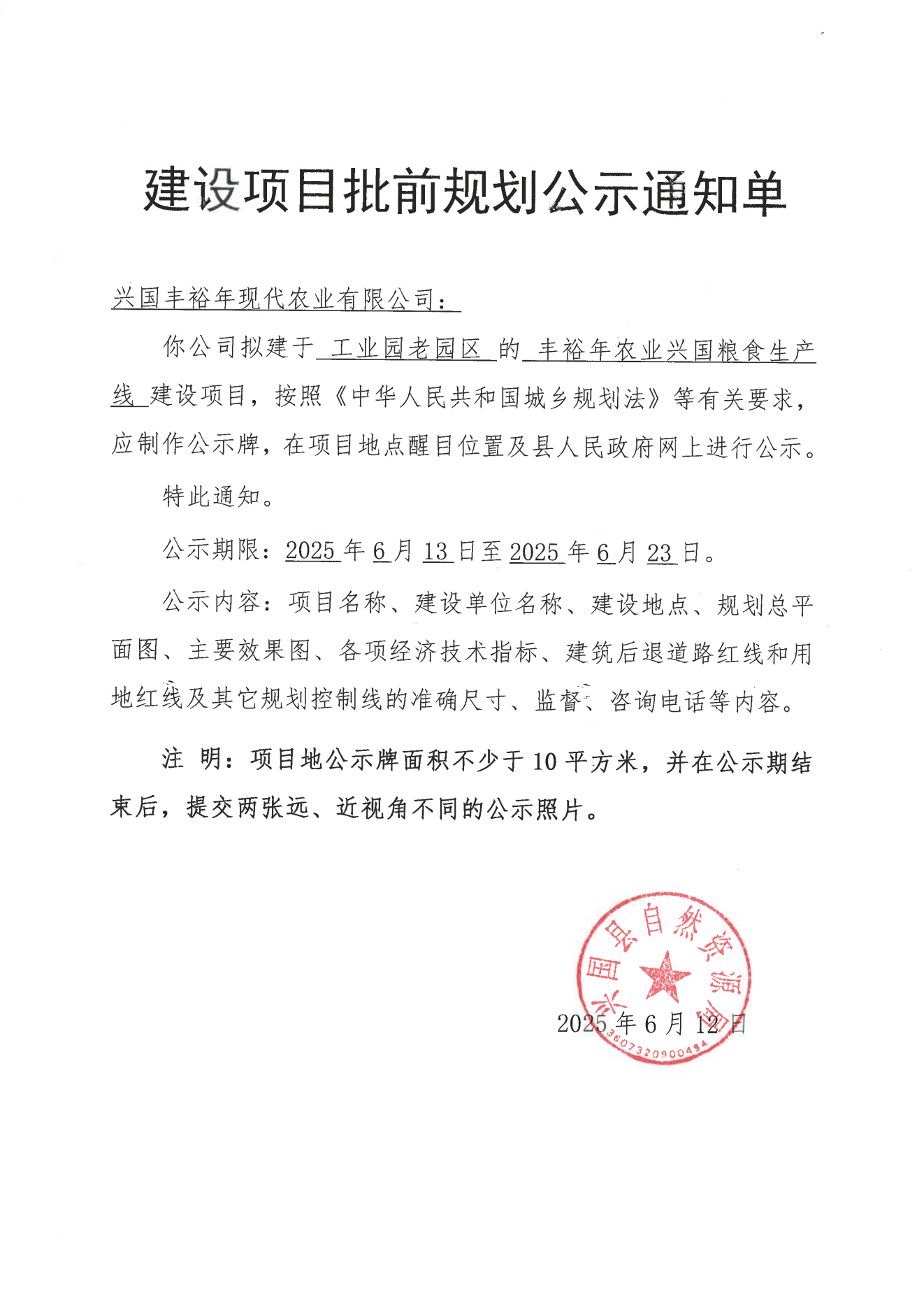 建设项目批前规划公示通知单

兴国丰裕年现代农业有限公司：

你公司拟建于 工业园老园区 的 丰裕年农业兴国粮食生产线 建设项目，按照《中华人民共和国城乡规划法》等有关要求，应制作公示牌，在项目地点醒目位置及县人民政府网上进行公示。

特此通知。

公示期限：2025 年 6 月 13 日至 2025 年 6 月 23 日。

公示内容：项目名称、建设单位名称、建设地点、规划总平面图、主要效果图、各项经济技术指标、建筑后退道路红线和用地红线及其它规划控制线的准确尺寸、监督、咨询电话等内容。

注 明：项目地公示牌面积不少于 10 平方米，并在公示期结束后，提交两张远、近视角不同的公示照片。

兴国县自然资源局
3607320900494

2025 年 6 月 12 日